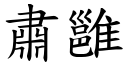 肅雝